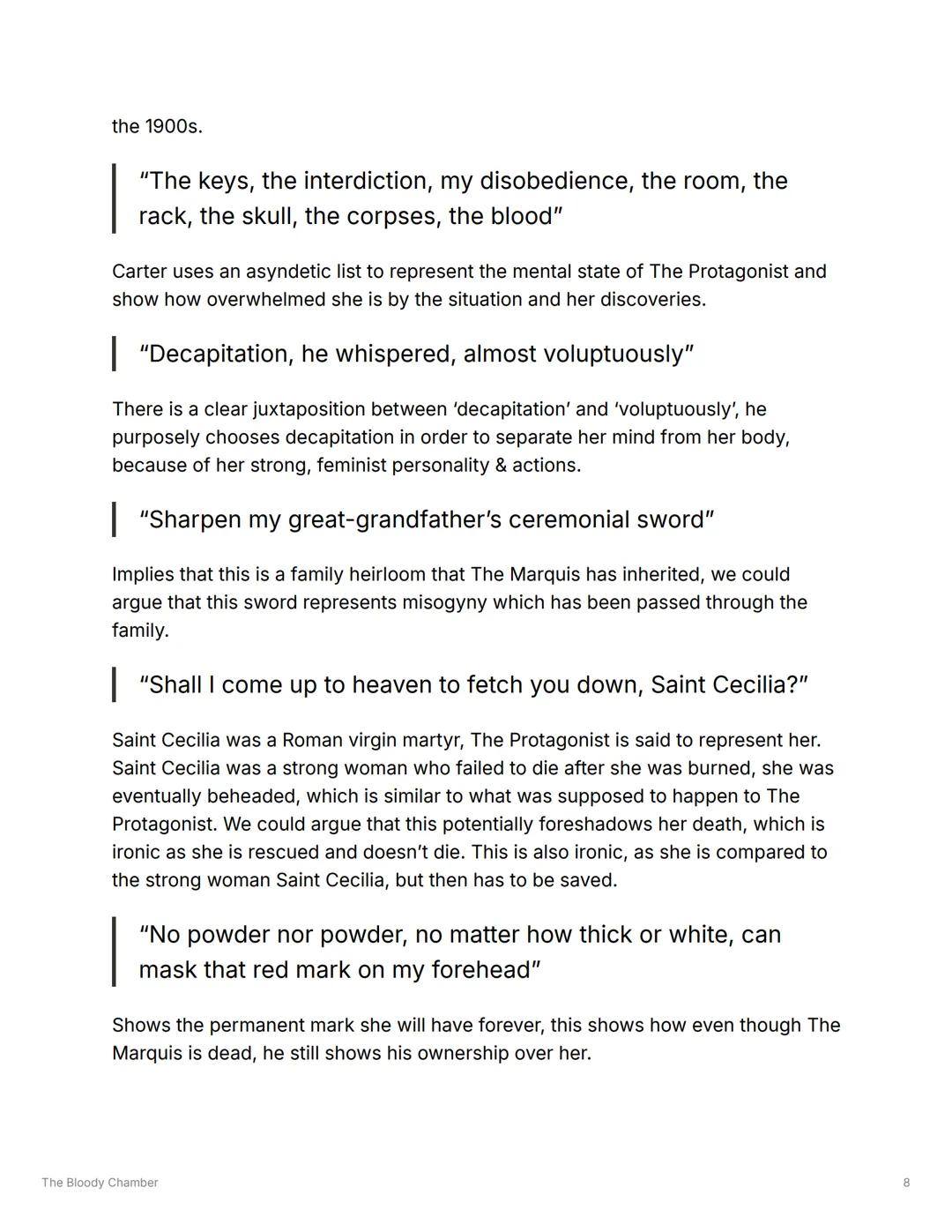 the 1900s.

“The keys, the interdiction, my disobedience, the room, the rack, the skull, the corpses, the blood”

Carter uses an asyndetic list to represent the mental state of The Protagonist and show how overwhelmed she is by the situation and her discoveries.

“Decapitation, he whispered, almost voluptuously”

There is a clear juxtaposition between ‘decapitation’ and ‘voluptuously’, he purposely chooses decapitation in order to separate her mind from her body, because of her strong, feminist personality & actions.

“Sharpen my great-grandfather’s ceremonial sword”

Implies that this is a family heirloom that The Marquis has inherited, we could argue that this sword represents misogyny which has been passed through the family.

“Shall I come up to heaven to fetch you down, Saint Cecilia?”

Saint Cecilia was a Roman virgin martyr, The Protagonist is said to represent her. Saint Cecilia was a strong woman who failed to die after she was burned, she was eventually beheaded, which is similar to what was supposed to happen to The Protagonist. We could argue that this potentially foreshadows her death, which is ironic as she is rescued and doesn’t die. This is also ironic, as she is compared to the strong woman Saint Cecilia, but then has to be saved.

“No powder nor powder, no matter how thick or white, can mask that red mark on my forehead”

Shows the permanent mark she will have forever, this shows how even though The Marquis is dead, he still shows his ownership over her.

The Bloody Chamber

8